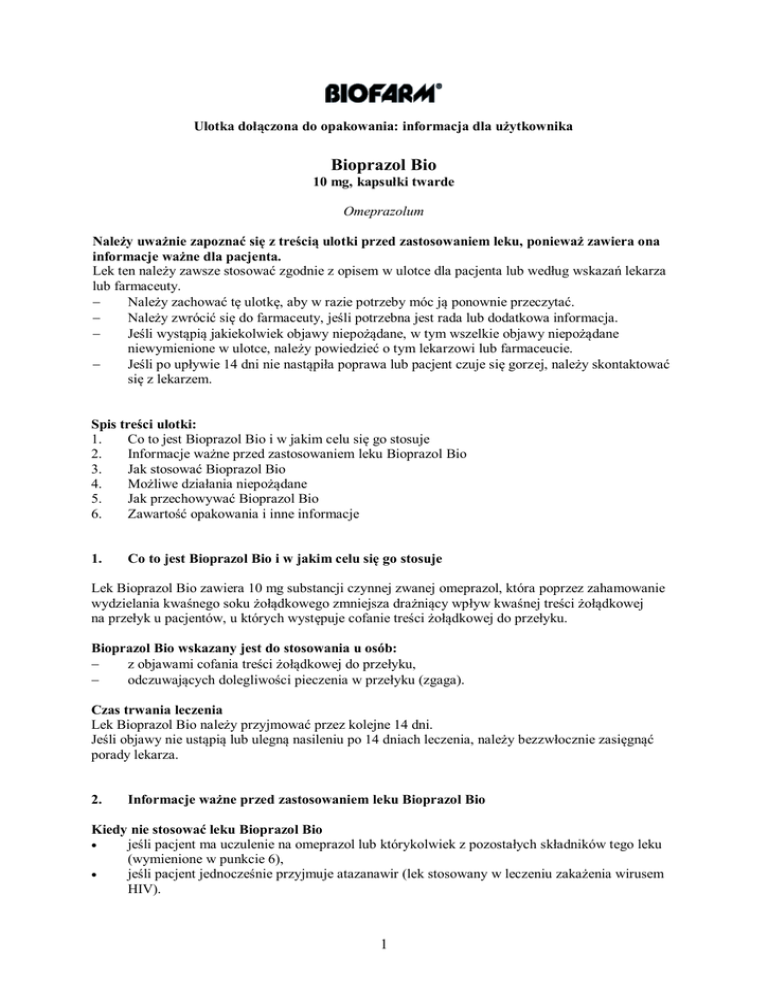 BIOFARM®

Ulotka dołączona do opakowania: informacja dla użytkownika

Bioprazol Bio
10 mg, kapsułki twarde

Omeprazolum

Należy uważnie zapoznać się z treścią ulotki przed zastosowaniem leku, ponieważ zawiera ona informacje ważne dla pacjenta.
Lek ten należy zawsze stosować zgodnie z opisem w ulotce dla pacjenta lub według wskazań lekarza lub farmaceuty.
– Należy zachować tę ulotkę, aby w razie potrzeby móc ją ponownie przeczytać.
– Należy zwrócić się do farmaceuty, jeśli potrzebna jest rada lub dodatkowa informacja.
– Jeśli wystąpią jakiekolwiek objawy niepożądane, w tym wszelkie objawy niepożądane niewymienione w ulotce, należy powiedzieć o tym lekarzowi lub farmaceucie.
– Jeśli po upływie 14 dni nie nastąpiła poprawa lub pacjent czuje się gorzej, należy skontaktować się z lekarzem.

Spis treści ulotki:
1. Co to jest Bioprazol Bio i w jakim celu się go stosuje
2. Informacje ważne przed zastosowaniem leku Bioprazol Bio
3. Jak stosować Bioprazol Bio
4. Możliwe działania niepożądane
5. Jak przechowywać Bioprazol Bio
6. Zawartość opakowania i inne informacje

1. Co to jest Bioprazol Bio i w jakim celu się go stosuje

Lek Bioprazol Bio zawiera 10 mg substancji czynnej zwanej omeprazol, która poprzez zahamowanie wydzielania kwaśnego soku żołądkowego zmniejsza drażniący wpływ kwaśnej treści żołądkowej na przełyk u pacjentów, u których występuje cofanie treści żołądkowej do przełyku.

Bioprazol Bio wskazany jest do stosowania u osób:
– z objawami cofania treści żołądkowej do przełyku,
– odczuwających dolegliwości pieczenia w przełyku (zgaga).

Czas trwania leczenia
Lek Bioprazol Bio należy przyjmować przez kolejne 14 dni.
Jeśli objawy nie ustąpią lub ulegną nasileniu po 14 dniach leczenia, należy bezzwłocznie zasięgnąć porady lekarza.

2. Informacje ważne przed zastosowaniem leku Bioprazol Bio

Kiedy nie stosować leku Bioprazol Bio
• jeśli pacjent ma uczulenie na omeprazol lub którykolwiek z pozostałych składników tego leku (wymienione w punkcie 6),
• jeśli pacjent jednocześnie przyjmuje atazanawir (lek stosowany w leczeniu zakażenia wirusem HIV).

1